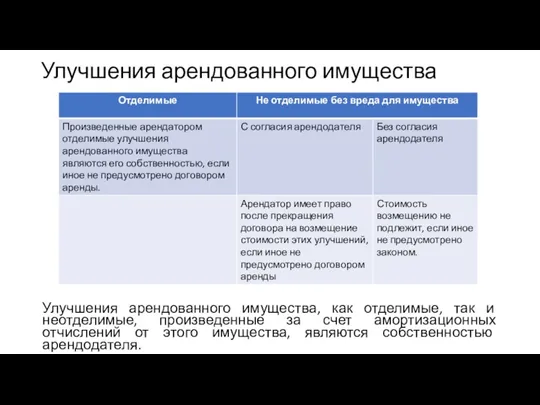 Улучшения арендованного имущества

| Отделимые | Не отделимые без вреда для имущества | |
|---|---|---|
| Произведенные арендатором отделимые улучшения арендованного имущества являются его собственностью, если иное не предусмотрено договором аренды. | С согласия арендодателя | Без согласия арендодателя |
| | Арендатор имеет право после прекращения договора на возмещение стоимости этих улучшений, если иное не предусмотрено договором аренды | Стоимость возмещению не подлежит, если иное не предусмотрено законом. |

Улучшения арендованного имущества, как отделимые, так и неотделимые, произведенные за счет амортизационных отчислений от этого имущества, являются собственностью арендодателя.